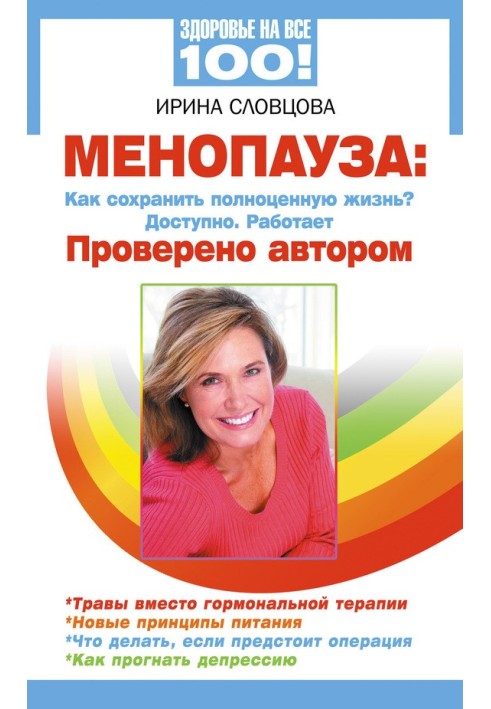 ЗДОРОВЬЕ НА ВСЕ 100!

ИРИНА СЛОВЦОВА

МЕНОПАУЗА:

Как сохранить полноценную жизнь?
Доступно. Работает

Проверено автором

*Травы вместо гормональной терапии
*Новые принципы питания
*Что делать, если предстоит операция
*Как прогнать депрессию